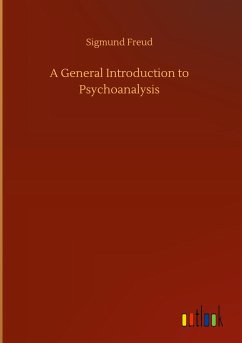 Sigmund Freud

A General Introduction to Psychoanalysis

outlook